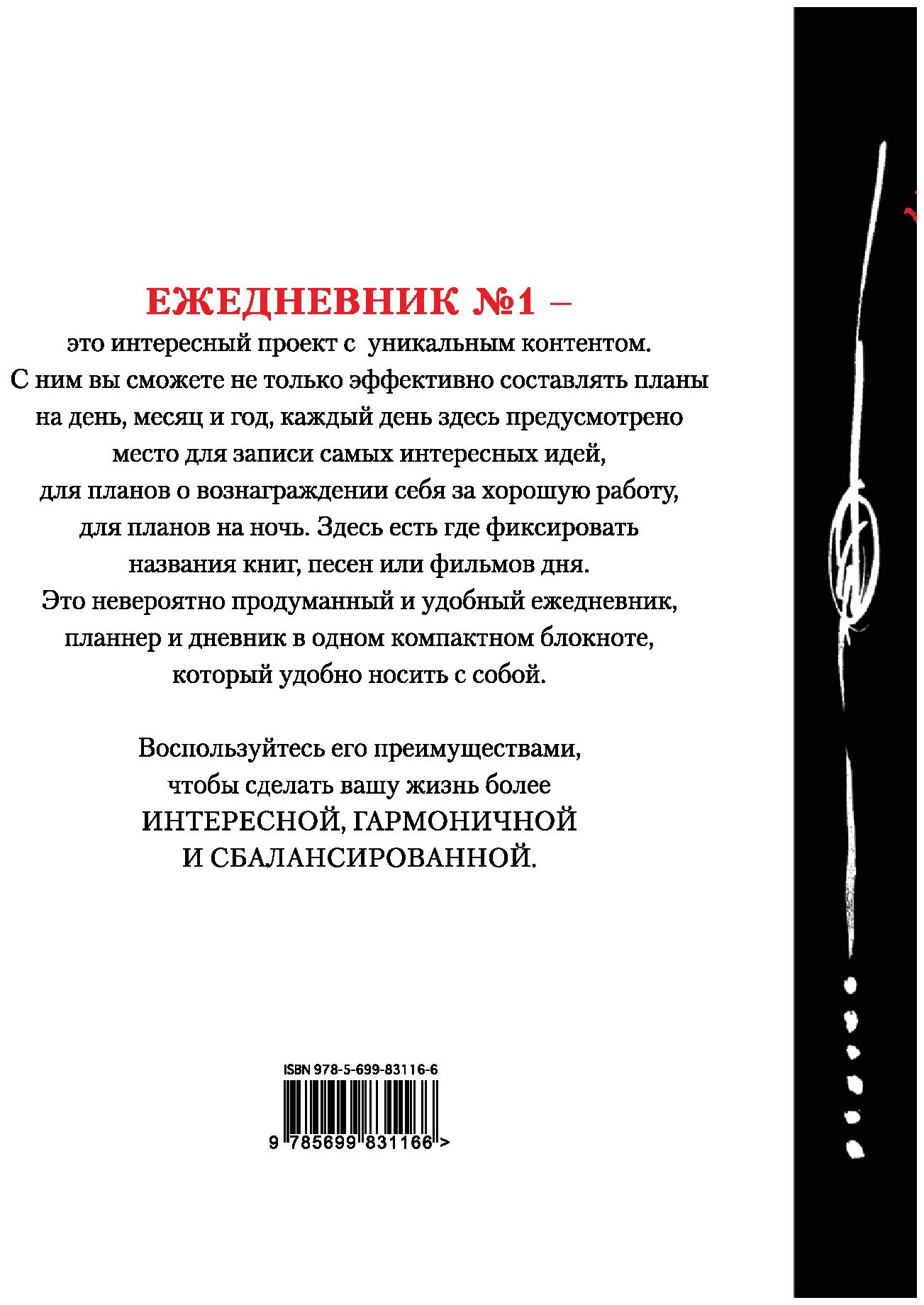 ЕЖЕДНЕВНИК №1 –

это интересный проект с уникальным контентом. С ним вы сможете не только эффективно составлять планы на день, месяц и год, каждый день здесь предусмотрено место для записи самых интересных идей, для планов о вознаграждении себя за хорошую работу, для планов на ночь. Здесь есть где фиксировать названия книг, песен или фильмов дня. Это невероятно продуманный и удобный ежедневник, планнер и дневник в одном компактном блокноте, который удобно носить с собой.

Воспользуйтесь его преимуществами, чтобы сделать вашу жизнь более ИНТЕРЕСНОЙ, ГАРМОНИЧНОЙ И СБАЛАНСИРОВАННОЙ.

ISBN 978-5-699-83116-6

9 785699 831166 >